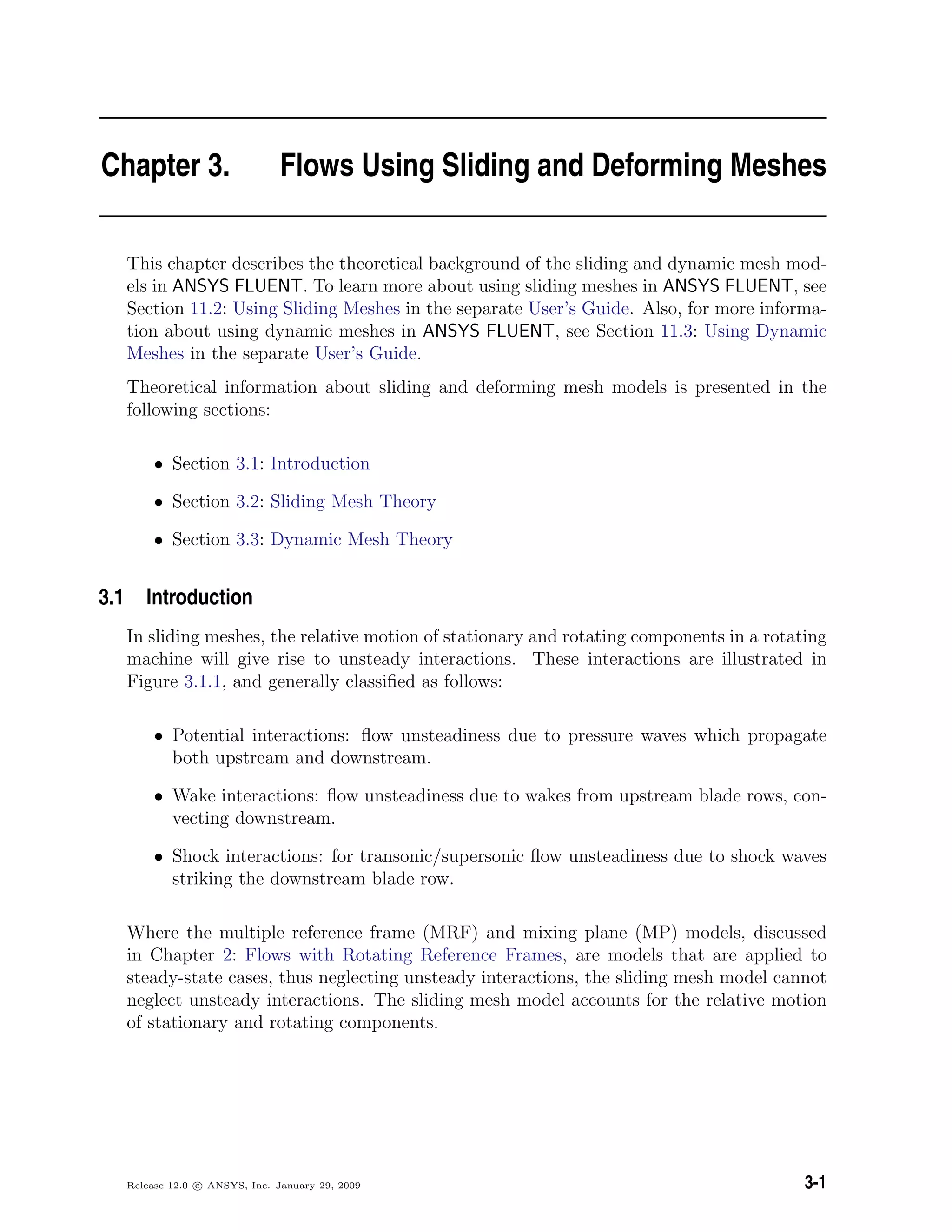 Chapter 3. Flows Using Sliding and Deforming Meshes

This chapter describes the theoretical background of the sliding and dynamic mesh models in ANSYS FLUENT. To learn more about using sliding meshes in ANSYS FLUENT, see Section 11.2: Using Sliding Meshes in the separate User's Guide. Also, for more information about using dynamic meshes in ANSYS FLUENT, see Section 11.3: Using Dynamic Meshes in the separate User's Guide.

Theoretical information about sliding and deforming mesh models is presented in the following sections:

• Section 3.1: Introduction

• Section 3.2: Sliding Mesh Theory

• Section 3.3: Dynamic Mesh Theory

3.1 Introduction

In sliding meshes, the relative motion of stationary and rotating components in a rotating machine will give rise to unsteady interactions. These interactions are illustrated in Figure 3.1.1, and generally classified as follows:

• Potential interactions: flow unsteadiness due to pressure waves which propagate both upstream and downstream.

• Wake interactions: flow unsteadiness due to wakes from upstream blade rows, convecting downstream.

• Shock interactions: for transonic/supersonic flow unsteadiness due to shock waves striking the downstream blade row.

Where the multiple reference frame (MRF) and mixing plane (MP) models, discussed in Chapter 2: Flows with Rotating Reference Frames, are models that are applied to steady-state cases, thus neglecting unsteady interactions, the sliding mesh model cannot neglect unsteady interactions. The sliding mesh model accounts for the relative motion of stationary and rotating components.

Release 12.0 © ANSYS, Inc. January 29, 2009

3-1